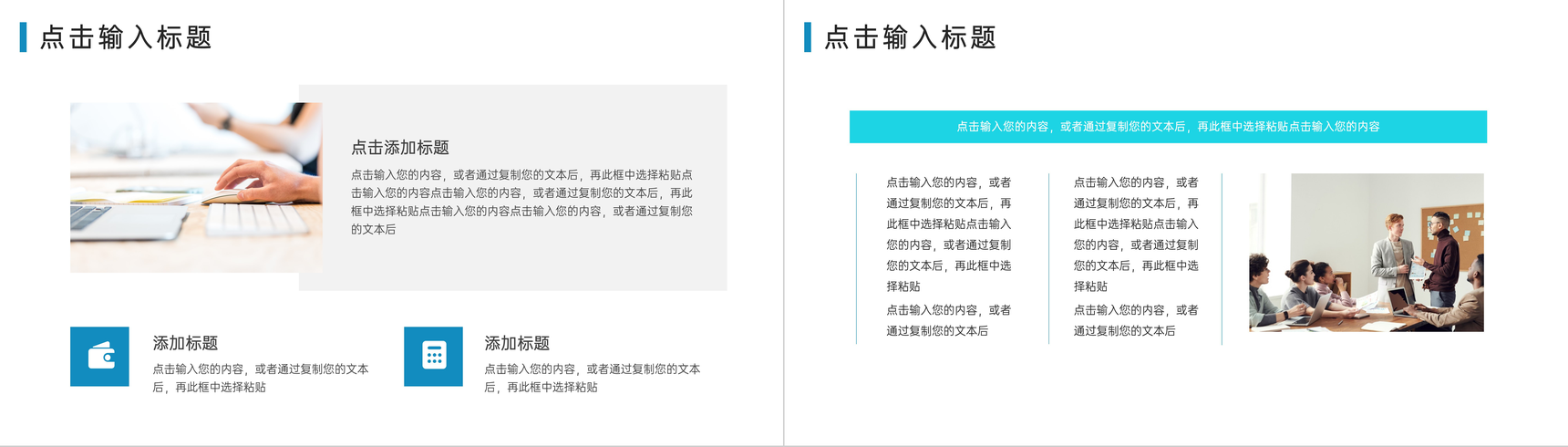 点击输入标题

点击添加标题

点击输入您的内容，或者通过复制您的文本后，再此框中选择粘贴点击输入您的内容点击输入您的内容，或者通过复制您的文本后，再此框中选择粘贴点击输入您的内容点击输入您的内容，或者通过复制您的文本后

添加标题

点击输入您的内容，或者通过复制您的文本后，再此框中选择粘贴

添加标题

点击输入您的内容，或者通过复制您的文本后，再此框中选择粘贴

点击输入标题

点击输入您的内容，或者通过复制您的文本后，再此框中选择粘贴点击输入您的内容

点击输入您的内容，或者通过复制您的文本后，再此框中选择粘贴点击输入您的内容，或者通过复制您的文本后，再此框中选择粘贴

点击输入您的内容，或者通过复制您的文本后

点击输入您的内容，或者通过复制您的文本后，再此框中选择粘贴点击输入您的内容，或者通过复制您的文本后，再此框中选择粘贴

点击输入您的内容，或者通过复制您的文本后